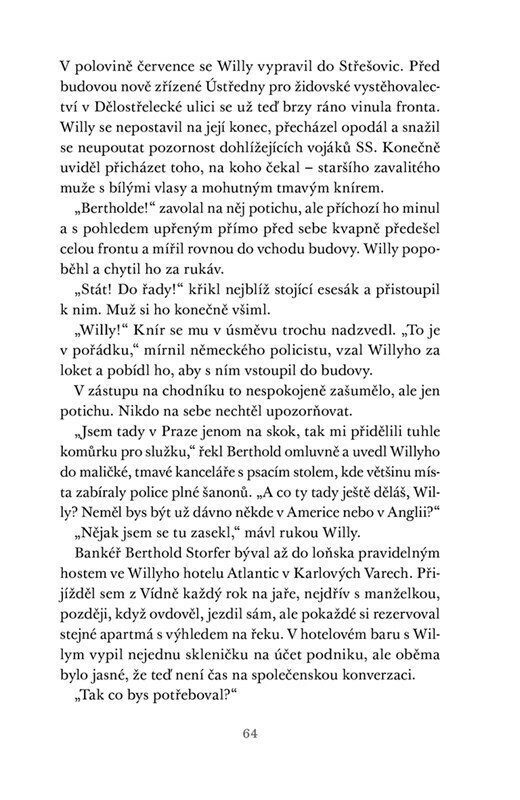 V polovině července se Willy vypravil do Střešovic. Před budovou nově zřízené Ústředny pro židovské vystěhovalectví v Dělostřelecké ulici se už teď brzy ráno vinula fronta. Willy se nepostavil na její konec, přecházel opodál a snažil se neupoutat pozornost dohlížejících vojáků SS. Konečně uviděl přicházet toho, na koho čekal – staršího zavalitého muže s bílými vlasy a mohutným tmavým knírem.

„Bertholde!“ zavolal na něj potichu, ale příchozí ho minul a s pohledem upřeným přímo před sebe kvapně předešel celou frontu a mířil rovnou do vchodu budovy. Willy popoběhl a chytil ho za rukáv.

„Stát! Do řady!“ křikl nejblíž stojící esesák a přistoupil k nim. Muž si ho konečně všiml.

„Willy!“ Knír se mu v úsměvu trochu nadzvedl. „To je v pořádku,“ mírnil německého policistu, vzal Willyho za loket a pobídl ho, aby s ním vstoupil do budovy.

V zástupu na chodníku to nespokojeně zašumělo, ale jen potichu. Nikdo na sebe nechtěl upozorňovat.

„Jsem tady v Praze jenom na skok, tak mi přidělili tuhle komůrku pro služku,“ řekl Berthold omluvně a uvedl Willyho do maličké, tmavé kanceláře s psacím stolem, kde většinu místa zabíraly police plné šanonů. „A co ty tady ještě děláš, Willy? Neměl bys být už dávno někde v Americe nebo v Anglii?“

„Nějak jsem se tu zasekl,“ mávl rukou Willy.

Bankéř Berthold Storfer býval až do loňska pravidelným hostem ve Willyho hotelu Atlantic v Karlových Varech. Přijížděl sem z Vídně každý rok na jaře, nejdřív s manželkou, později, když ovdověl, jezdil sám, ale pokaždé si rezervoval stejné apartmá s výhledem na řeku. V hotelovém baru s Willym vypil nejednu skleničku na účet podniku, ale oběma bylo jasné, že teď není čas na společenskou konverzaci.

„Tak co bys potřeboval?“

64